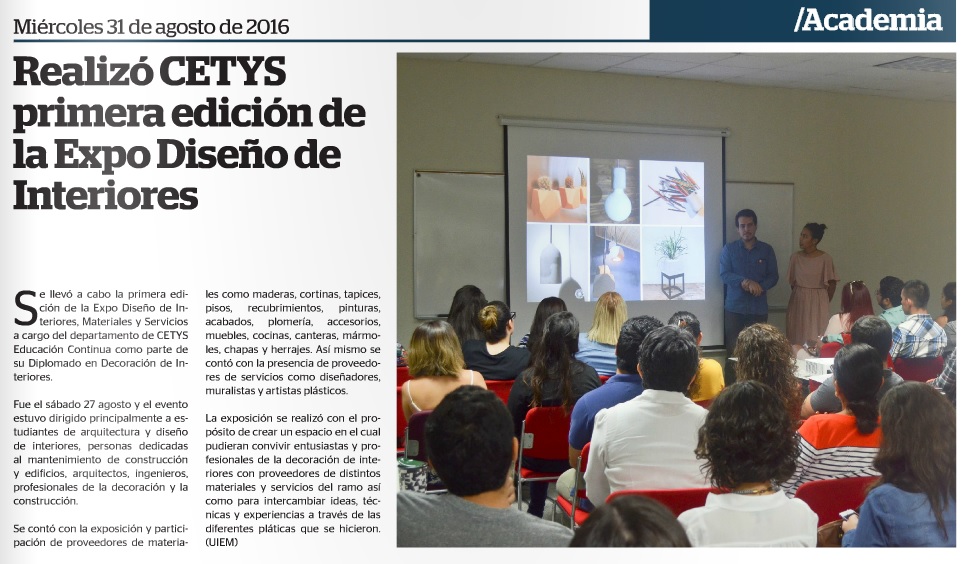 Miércoles 31 de agosto de 2016

/Academia

Realizó CETYS primera edición de la Expo Diseño de Interiores

Se llevó a cabo la primera edición de la Expo Diseño de Interiores, Materiales y Servicios a cargo del departamento de CETYS Educación Continua como parte de su Diplomado en Decoración de Interiores.

Fue el sábado 27 agosto y el evento estuvo dirigido principalmente a estudiantes de arquitectura y diseño de interiores, personas dedicadas al mantenimiento de construcción y edificios, arquitectos, ingenieros, profesionales de la decoración y la construcción.

Se contó con la exposición y participación de proveedores de materiales como maderas, cortinas, tapices, pisos, recubrimientos, pinturas, acabados, plomería, accesorios, muebles, cocinas, canteras, mármoles, chapas y herrajes. Así mismo se contó con la presencia de proveedores de servicios como diseñadores, muralistas y artistas plásticos.

La exposición se realizó con el propósito de crear un espacio en el cual pudieran convivir entusiastas y profesionales de la decoración de interiores con proveedores de distintos materiales y servicios del ramo así como para intercambiar ideas, técnicas y experiencias a través de las diferentes pláticas que se hicieron. (UIEM)